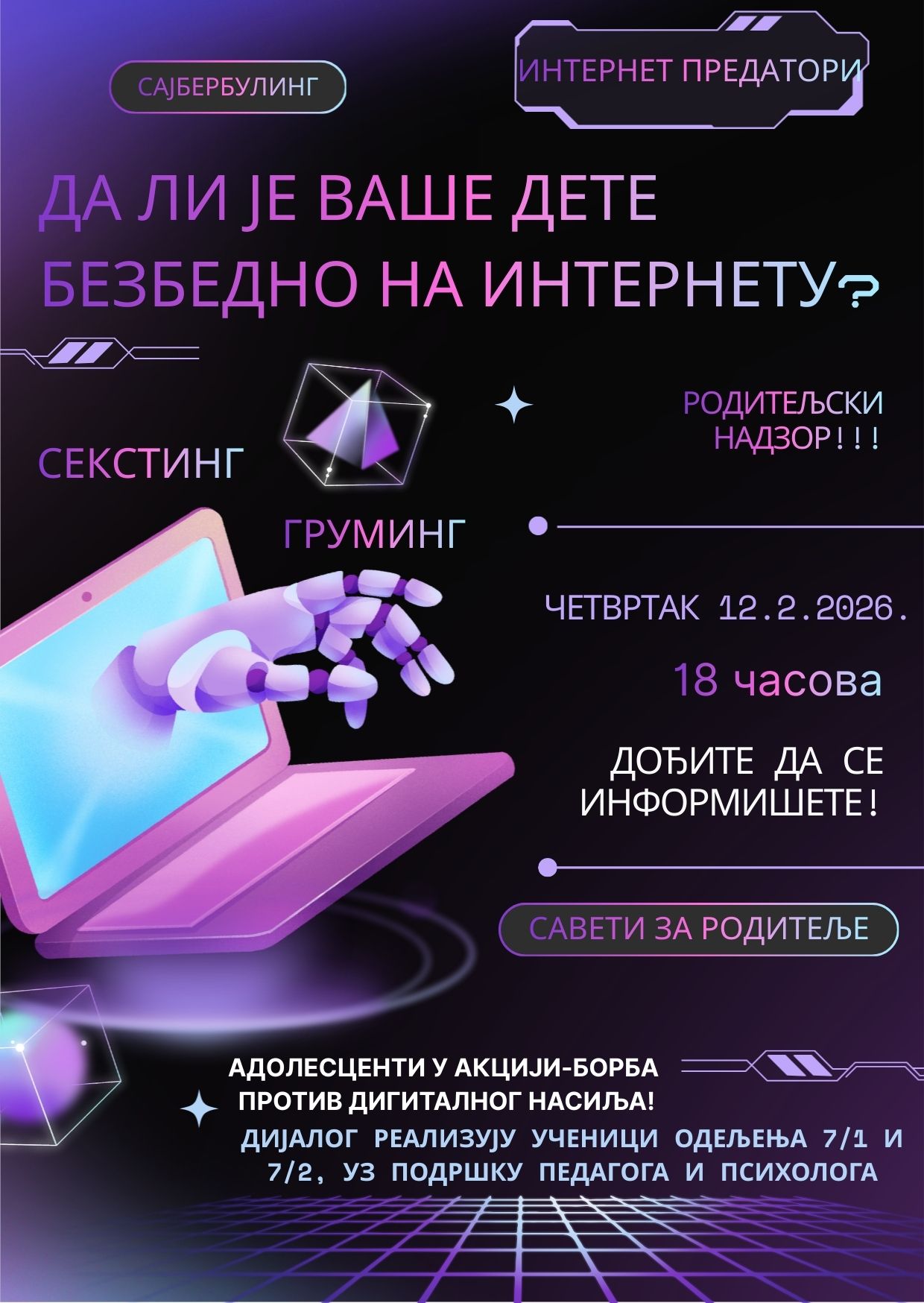 САЈБЕРБУЛИНГ

ИНТЕРНЕТ ПРЕДАТОРИ

ДА ЛИ ЈЕ ВАШЕ ДЕТЕ БЕЗБЕДНО НА ИНТЕРНЕТУ?

РОДИТЕЉСКИ НАДЗОР!!!

СЕКСТИНГ

ГРУМИНГ

ЧЕТВРТАК 12.2.2026.

18 часова

ДОЂИТЕ ДА СЕ ИНФОРМИШЕТЕ!

САВЕТИ ЗА РОДИТЕЉЕ

АДОЛЕСЦЕНТИ У АКЦИЈИ-БОРБА ПРОТИВ ДИГИТАЛНОГ НАСИЉА!

ДИЈАЛОГ РЕАЛИЗУЈУ УЧЕНИЦИ ОДЕЉЕЊА 7/1 И 7/2, УЗ ПОДРШКУ ПЕДАГОГА И ПСИХОЛОГА